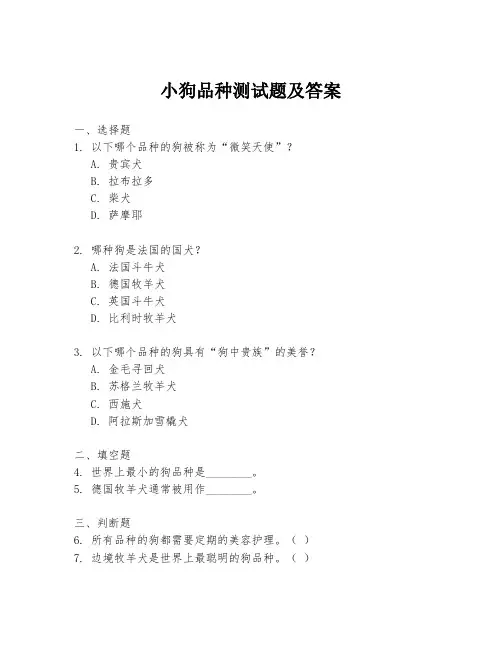 小狗品种测试题及答案

一、选择题

1. 以下哪个品种的狗被称为“微笑天使”？

A. 贵宾犬

B. 拉布拉多

C. 柴犬

D. 萨摩耶

2. 哪种狗是法国的国犬？

A. 法国斗牛犬

B. 德国牧羊犬

C. 英国斗牛犬

D. 比利时牧羊犬

3. 以下哪个品种的狗具有“狗中贵族”的美誉？

A. 金毛寻回犬

B. 苏格兰牧羊犬

C. 西施犬

D. 阿拉斯加雪橇犬

二、填空题

4. 世界上最小的狗品种是________。

5. 德国牧羊犬通常被用作________。

三、判断题

6. 所有品种的狗都需要定期的美容护理。（ ）

7. 边境牧羊犬是世界上最聪明的狗品种。（ ）